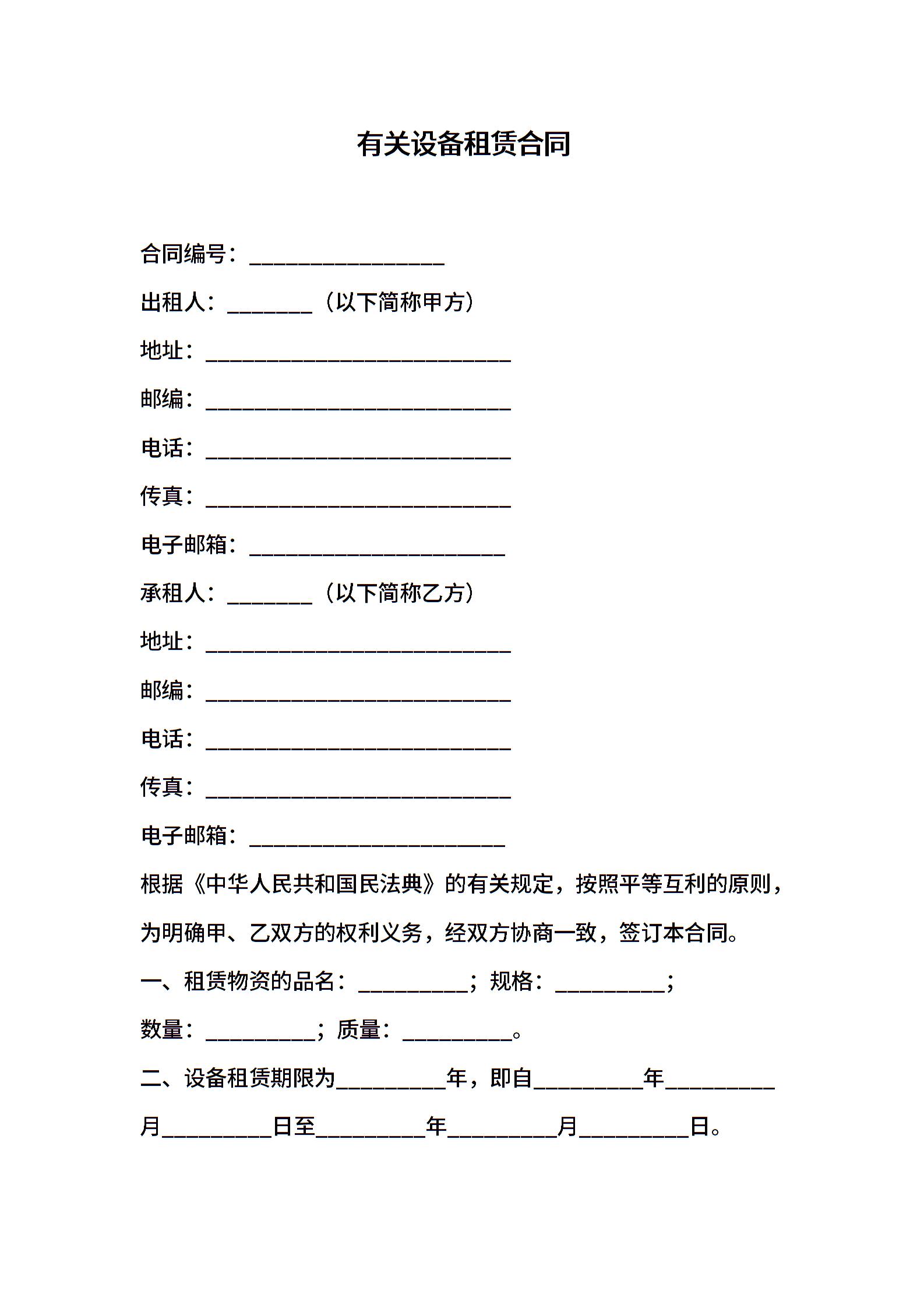 有关设备租赁合同

合同编号：__________________

出租人：________（以下简称甲方）

地址：____________________________

邮编：____________________________

电话：____________________________

传真：____________________________

电子邮箱：________________________

承租人：________（以下简称乙方）

地址：____________________________

邮编：____________________________

电话：____________________________

传真：____________________________

电子邮箱：________________________

根据《中华人民共和国民法典》的有关规定，按照平等互利的原则，为明确甲、乙双方的权利义务，经双方协商一致，签订本合同。

一、租赁物资的品名：__________；规格：__________；

数量：__________；质量：__________。

二、设备租赁期限为__________年，即自__________年__________月__________日至__________年__________月__________日。